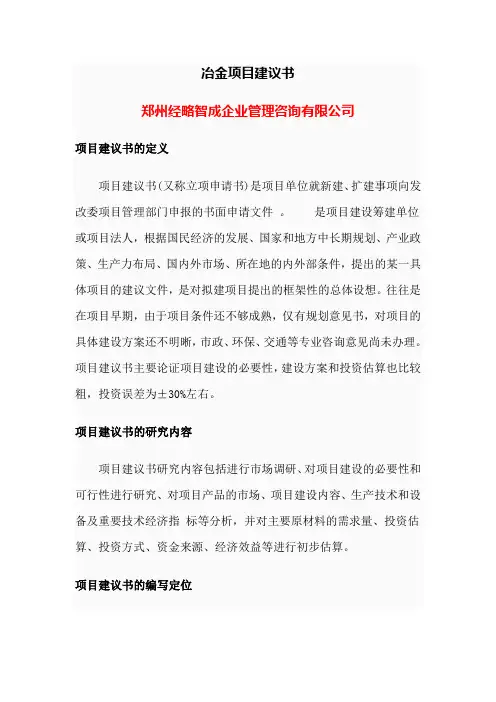 冶金项目建议书

郑州经略智成企业管理咨询有限公司

项目建议书的定义

项目建议书(又称立项申请书)是项目单位就新建、扩建事项向发改委项目管理部门申报的书面申请文件 。 是项目建设筹建单位或项目法人，根据国民经济的发展、国家和地方中长期规划、产业政策、生产力布局、国内外市场、所在地的内外部条件，提出的某一具体项目的建议文件，是对拟建项目提出的框架性的总体设想。往往是在项目早期，由于项目条件还不够成熟，仅有规划意见书，对项目的具体建设方案还不明晰，市政、环保、交通等专业咨询意见尚未办理。项目建议书主要论证项目建设的必要性，建设方案和投资估算也比较粗，投资误差为±30%左右。

项目建议书的研究内容

项目建议书研究内容包括进行市场调研、对项目建设的必要性和可行性进行研究、对项目产品的市场、项目建设内容、生产技术和设备及重要技术经济指 标等分析，并对主要原材料的需求量、投资估算、投资方式、资金来源、经济效益等进行初步估算。

项目建议书的编写定位